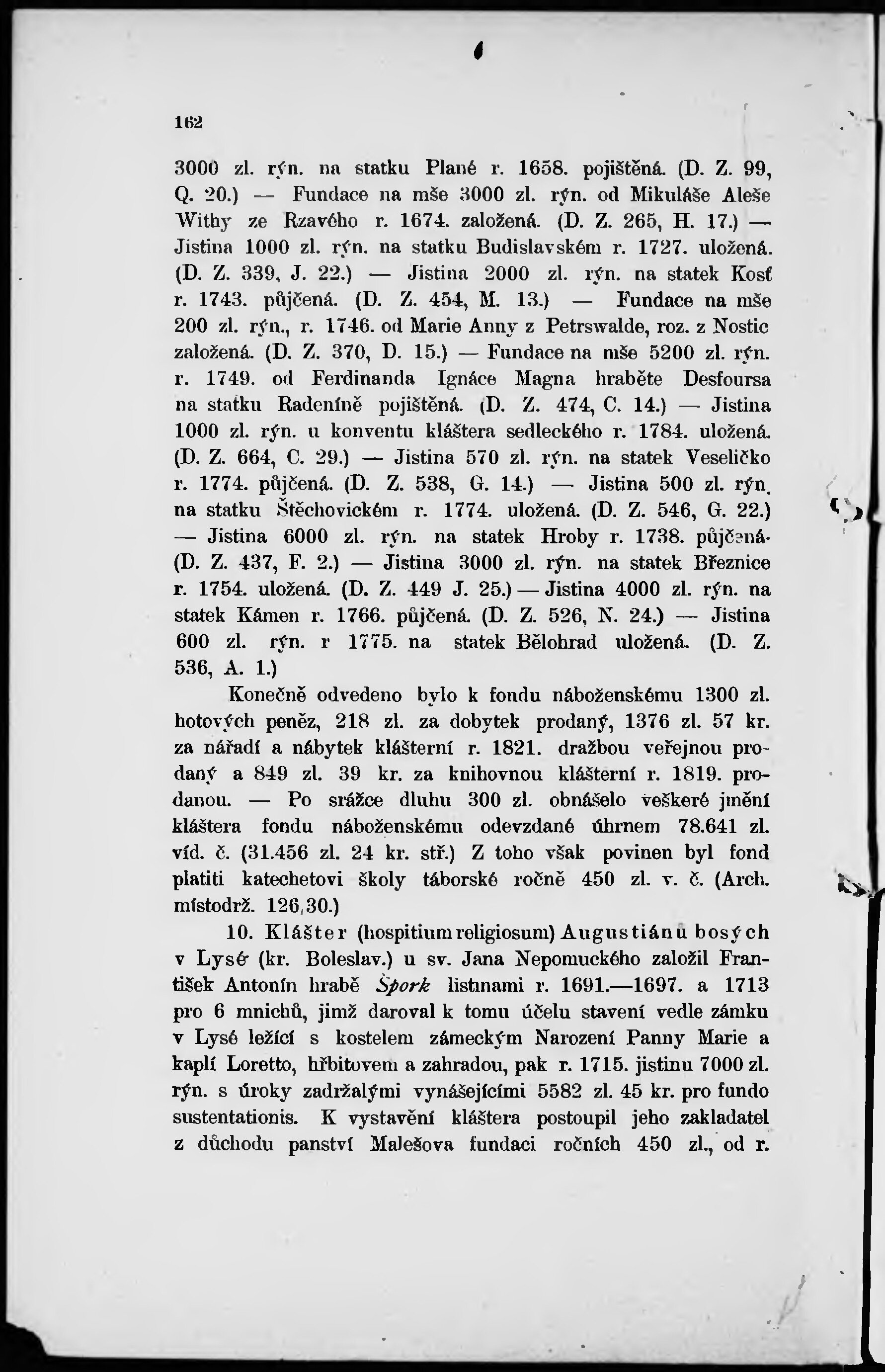 162

3000 zl. rýn. na statku Plané r. 1658. pojištěná. (D. Z. 99, Q. 20.) — Fundace na mše 3000 zl. rýn. od Mikuláše Aleše Withy ze Rzavého r. 1674. založená. (D. Z. 265, H. 17.) — Jistina 1000 zl. rýn. na statku Budislavském r. 1727. uložená. (D. Z. 339, J. 22.) — Jistina 2000 zl. rýn. na statek Kosť r. 1743. půjčená. (D. Z. 454, M. 13.) — Fundace na mše 200 zl. rýn., r. 1746. od Marie Anny z Petrswalde, roz. z Nostic založená. (D. Z. 370, D. 15.) — Fundace na mše 5200 zl. rýn. r. 1749. od Ferdinanda Ignáce Magna hraběte Desfoursa na statku Radeníně pojištěná. (D. Z. 474, C. 14.) — Jistina 1000 zl. rýn. u konventu kláštera sedleckého r. 1784. uložená. (D. Z. 664, C. 29.) — Jistina 570 zl. rýn. na statek Veseličko r. 1774. půjčená. (D. Z. 538, G. 14.) — Jistina 500 zl. rýn. na statku Štěchovickém r. 1774. uložená. (D. Z. 546, G. 22.) — Jistina 6000 zl. rýn. na statek Hroby r. 1738. půjčená. (D. Z. 437, F. 2.) — Jistina 3000 zl. rýn. na statek Březnice r. 1754. uložená. (D. Z. 449 J. 25.) — Jistina 4000 zl. rýn. na statek Kámen r. 1766. půjčená. (D. Z. 526, N. 24.) — Jistina 600 zl. rýn. r 1775. na statek Bělohrad uložená. (D. Z. 536, A. 1.)

Konečně odvedeno bylo k fondu náboženskému 1300 zl. hotových peněz, 218 zl. za dobytek prodaný, 1376 zl. 57 kr. za nářadí a nábytek klášterní r. 1821. dražbou veřejnou prodaný a 849 zl. 39 kr. za knihovnou klášterní r. 1819. prodanou. — Po srážce dluhu 300 zl. obnášelo veškeré jmění kláštera fondu náboženskému odevzdané úhrnem 78.641 zl. víd. č. (31.456 zl. 24 kr. stř.) Z toho však povinen byl fond platiti katechetovi školy táborské ročně 450 zl. v. č. (Arch. místodrž. 126,30.)

10. Klášter (hospitium religiosum) Augustiánů bosých v Lysé (kr. Boleslav.) u sv. Jana Nepomuckého založil František Antonín hrabě Špork listinami r. 1691.—1697. a 1713 pro 6 mnichů, jimž daroval k tomu účelu stavení vedle zámku v Lysé ležící s kostelem zámeckým Narození Panny Marie a kaplí Loretto, hřbitovem a zahradou, pak r. 1715. jistinu 7000 zl. rýn. s úroky zadržalými vynášejícími 5582 zl. 45 kr. pro fundo sustentationis. K vystavění kláštera postoupil jeho zakladatel z důchodu panství Malešova fundaci ročních 450 zl., od r.